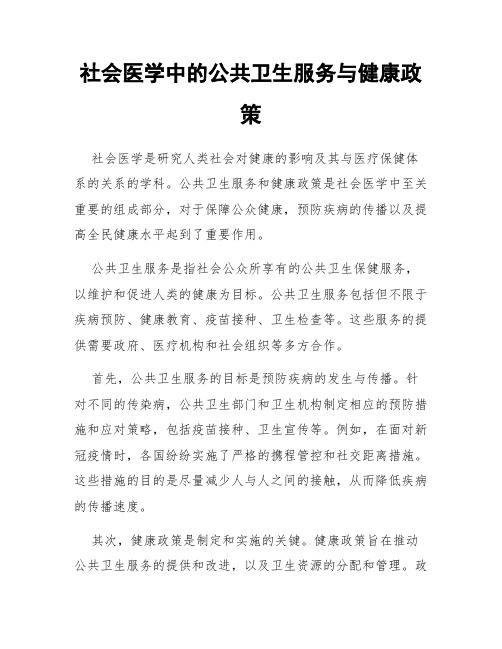 社会医学中的公共卫生服务与健康政策

社会医学是研究人类社会对健康的影响及其与医疗保健体系的关系的学科。公共卫生服务和健康政策是社会医学中至关重要的组成部分，对于保障公众健康，预防疾病的传播以及提高全民健康水平起到了重要作用。

公共卫生服务是指社会公众所享有的公共卫生保健服务，以维护和促进人类的健康为目标。公共卫生服务包括但不限于疾病预防、健康教育、疫苗接种、卫生检查等。这些服务的提供需要政府、医疗机构和社会组织等多方合作。

首先，公共卫生服务的目标是预防疾病的发生与传播。针对不同的传染病，公共卫生部门和卫生机构制定相应的预防措施和应对策略，包括疫苗接种、卫生宣传等。例如，在面对新冠疫情时，各国纷纷实施了严格的携程管控和社交距离措施。这些措施的目的是尽量减少人与人之间的接触，从而降低疾病的传播速度。

其次，健康政策是制定和实施的关键。健康政策旨在推动公共卫生服务的提供和改进，以及卫生资源的分配和管理。政